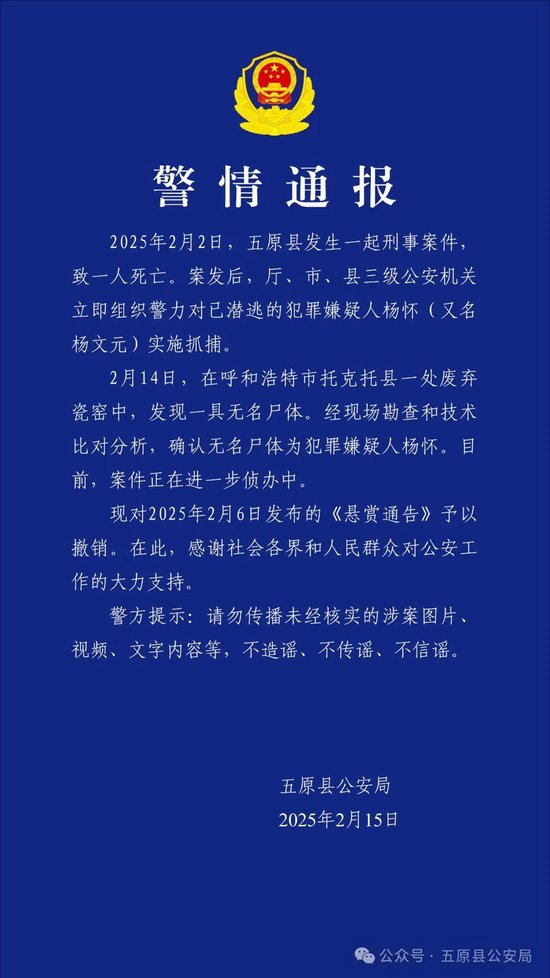 警情通报

2025年2月2日，五原县发生一起刑事案件，致一人死亡。案发后，厅、市、县三级公安机关立即组织警力对已潜逃的犯罪嫌疑人杨怀（又名杨文元）实施抓捕。

2月14日，在呼和浩特市托克托县一处废弃瓷窑中，发现一具无名尸体。经现场勘查和技术比对分析，确认无名尸体为犯罪嫌疑人杨怀。目前，案件正在进一步侦办中。

现对2025年2月6日发布的《悬赏通告》予以撤销。在此，感谢社会各界和人民群众对公安工作的大力支持。

警方提示：请勿传播未经核实的涉案图片、视频、文字内容等，不造谣、不传谣、不信谣。

五原县公安局
2025年2月15日

公众号 · 五原县公安局